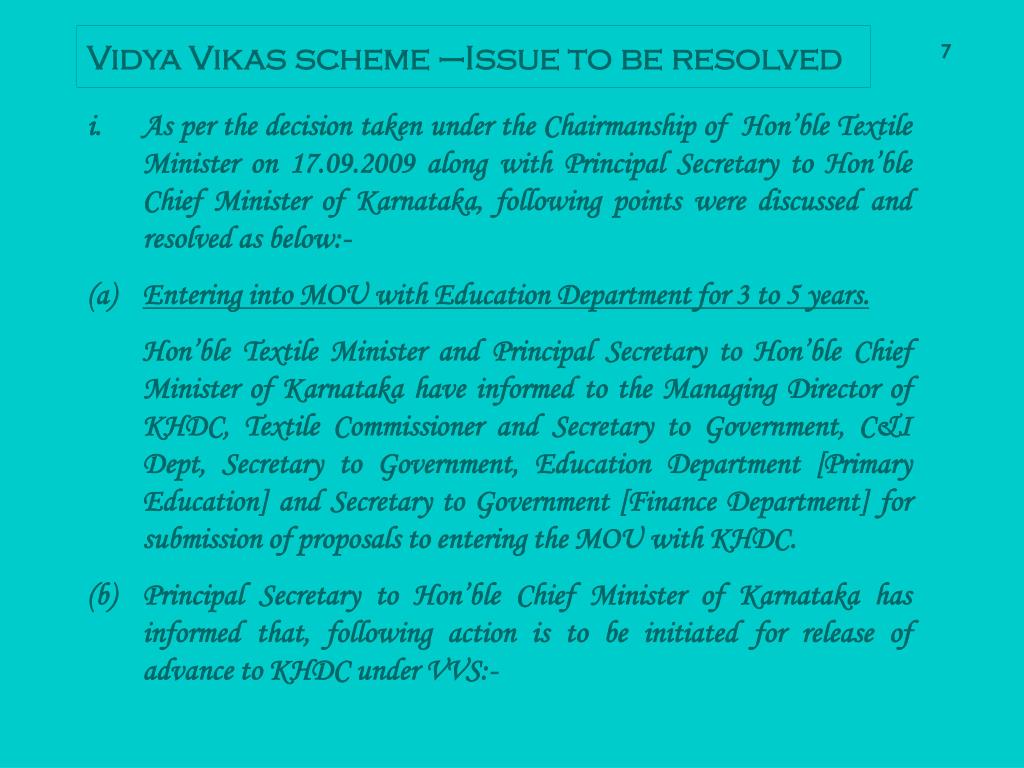 Vidya Vikas scheme –Issue to be resolved

7

i. As per the decision taken under the Chairmanship of Hon'ble Textile Minister on 17.09.2009 along with Principal Secretary to Hon'ble Chief Minister of Karnataka, following points were discussed and resolved as below:-

(a) Entering into MOU with Education Department for 3 to 5 years.

Hon'ble Textile Minister and Principal Secretary to Hon'ble Chief Minister of Karnataka have informed to the Managing Director of KHDC, Textile Commissioner and Secretary to Government, C&I Dept, Secretary to Government, Education Department [Primary Education] and Secretary to Government [Finance Department] for submission of proposals to entering the MOU with KHDC.

(b) Principal Secretary to Hon'ble Chief Minister of Karnataka has informed that, following action is to be initiated for release of advance to KHDC under VVS:-